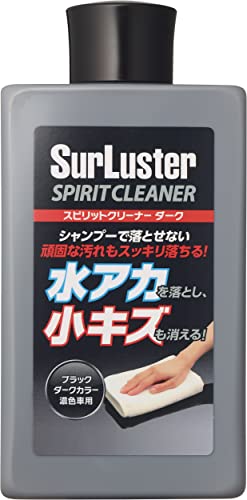 SurLuster
SPIRIT CLEANER
スピリットクリーナー ダーク

シャンプーで落とせない
頑固な汚れもスッキリ落ちる!

水アカを落とし、
小キズも消える!

ブラック
ダークカラー
濃色車用